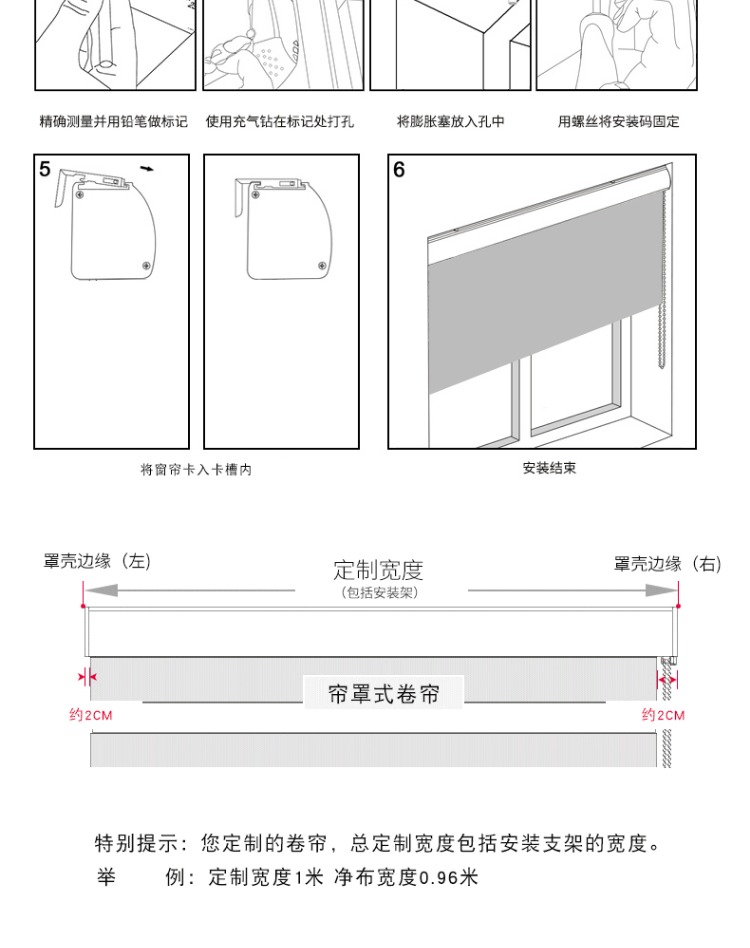 精确测量并用铅笔做标记

使用充气钻在标记处打孔

将膨胀塞放入孔中

用螺丝将安装码固定

5

6

将窗帘卡入卡槽内

安装结束

罩壳边缘（左）

定制宽度
（包括安装架）

罩壳边缘（右）

帘罩式卷帘

约2CM

约2CM

特别提示：您定制的卷帘，总定制宽度包括安装支架的宽度。
举　　例：定制宽度1米 净布宽度0.96米